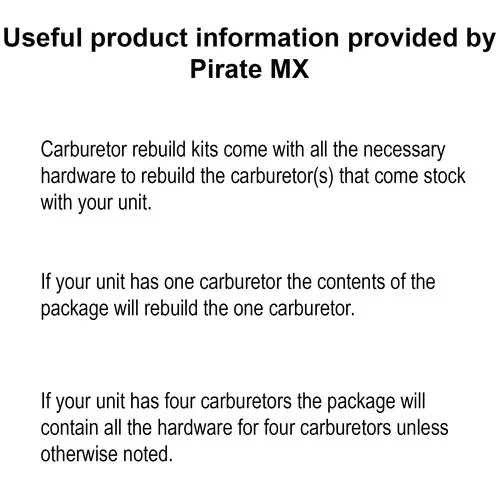 Useful product information provided by Pirate MX

Carburetor rebuild kits come with all the necessary hardware to rebuild the carburetor(s) that come stock with your unit.

If your unit has one carburetor the contents of the package will rebuild the one carburetor.

If your unit has four carburetors the package will contain all the hardware for four carburetors unless otherwise noted.